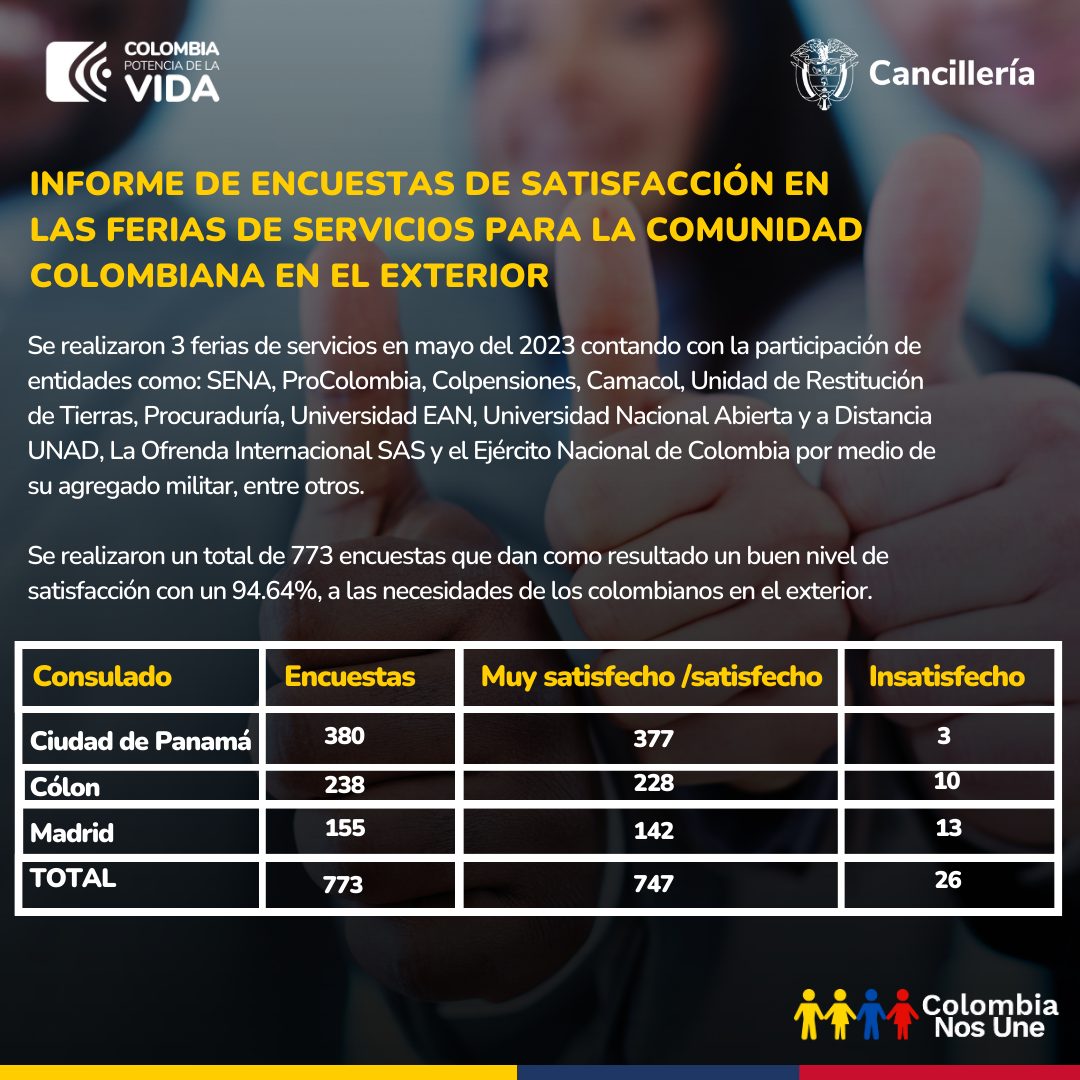 COLOMBIA
POTENCIA DE LA
VIDA

Cancillería

INFORME DE ENCUESTAS DE SATISFACCIÓN EN LAS FERIAS DE SERVICIOS PARA LA COMUNIDAD COLOMBIANA EN EL EXTERIOR

Se realizaron 3 ferias de servicios en mayo del 2023 contando con la participación de entidades como: SENA, ProColombia, Colpensiones, Camacol, Unidad de Restitución de Tierras, Procuraduría, Universidad EAN, Universidad Nacional Abierta y a Distancia UNAD, La Ofrenda Internacional SAS y el Ejército Nacional de Colombia por medio de su agregado militar, entre otros.

Se realizaron un total de 773 encuestas que dan como resultado un buen nivel de satisfacción con un 94.64%, a las necesidades de los colombianos en el exterior.

| Consulado | Encuestas | Muy satisfecho /satisfecho | Insatisfecho |
|---|---|---|---|
| Ciudad de Panamá | 380 | 377 | 3 |
| Cólon | 238 | 228 | 10 |
| Madrid | 155 | 142 | 13 |
| TOTAL | 773 | 747 | 26 |

Colombia
Nos Une